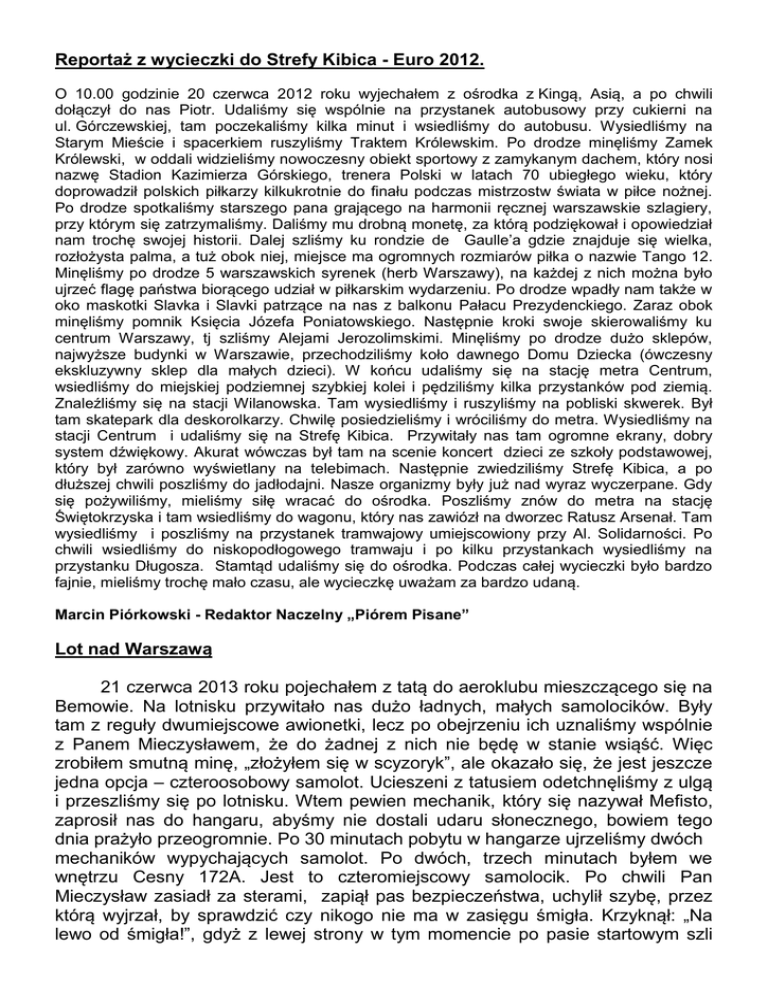 Reportaż z wycieczki do Strefy Kibica - Euro 2012.

O 10.00 godzinie 20 czerwca 2012 roku wyjechałem z ośrodka z Kingą, Asią, a po chwili dołączył do nas Piotr. Udaliśmy się wspólnie na przystanek autobusowy przy cukierni na ul. Górczewskiej, tam poczekaliśmy kilka minut i wsiedliśmy do autobusu. Wysiedliśmy na Starym Mieście i spacerkiem ruszyliśmy Traktem Królewskim. Po drodze minęliśmy Zamek Królewski, w oddali widzieliśmy nowoczesny obiekt sportowy z zamykanym dachem, który nosi nazwę Stadion Kazimierza Górskiego, trenera Polski w latach 70 ubiegłego wieku, który doprowadził polskich piłkarzy kilkukrotnie do finału podczas mistrzostw świata w piłce nożnej. Po drodze spotkaliśmy starszego pana grającego na harmonii ręcznej warszawskie szlagiery, przy którym się zatrzymaliśmy. Daliśmy mu drobną monetę, za którą podziękował i opowiedział nam trochę swojej historii. Dalej szliśmy ku rondzie de Gaulle'a gdzie znajduje się wielka, rozłożysta palma, a tuż obok niej, miejsce ma ogromnych rozmiarów piłka o nazwie Tango 12. Minęliśmy po drodze 5 warszawskich syrenek (herb Warszawy), na każdej z nich można było ujrzeć flagę państwa biorącego udział w piłkarskim wydarzeniu. Po drodze wpadły nam także w oko maskotki Slavka i Slavki patrzące na nas z balkonu Pałacu Prezydenckiego. Zaraz obok minęliśmy pomnik Księcia Józefa Poniatowskiego. Następnie kroki swoje skierowaliśmy ku centrum Warszawy, tj szliśmy Alejami Jerozolimskimi. Minęliśmy po drodze dużo sklepów, najwyższe budynki w Warszawie, przechodziliśmy koło dawnego Domu Dziecka (ówczesny ekskluzywny sklep dla małych dzieci). W końcu udaliśmy się na stację metra Centrum, wsiedliśmy do miejskiej podziemnej szybkiej kolei i pędziliśmy kilka przystanków pod ziemią. Znaleźliśmy się na stacji Wilanowska. Tam wysiedliśmy i ruszyliśmy na pobliski skwerek. Był tam skatepark dla deskorolkarzy. Chwilę posiedzieliśmy i wróciliśmy do metra. Wysiedliśmy na stacji Centrum i udaliśmy się na Strefę Kibica. Przywitały nas tam ogromne ekrany, dobry system dźwiękowy. Akurat wówczas był tam na scenie koncert dzieci ze szkoły podstawowej, który był zarówno wyświetlany na telebimach. Następnie zwiedziliśmy Strefę Kibica, a po dłuższej chwili poszliśmy do jadłodajni. Nasze organizmy były już nad wyraz wyczerpane. Gdy się pożywiliśmy, mieliśmy siłę wracać do ośrodka. Poszliśmy znów do metra na stację Świętokrzyska i tam wsiedliśmy do wagonu, który nas zawiózł na dworzec Ratusz Arsenał. Tam wysiedliśmy i poszliśmy na przystanek tramwajowy umiejscowiony przy Al. Solidarności. Po chwili wsiedliśmy do niskopodłogowego tramwaju i po kilku przystankach wysiedliśmy na przystanku Długosza. Stamtąd udaliśmy się do ośrodka. Podczas całej wycieczki było bardzo fajnie, mieliśmy trochę mało czasu, ale wycieczkę uważam za bardzo udaną.

Marcin Piórkowski - Redaktor Naczelny „Piórem Pisane"

Lot nad Warszawą

21 czerwca 2013 roku pojechałem z tatą do aeroklubu mieszczącego się na Bemowie. Na lotnisku przywitało nas dużo ładnych, małych samolocików. Były tam z reguły dwumiejscowe awionetki, lecz po obejrzeniu ich uznaliśmy wspólnie z Panem Mieczysławem, że do żadnej z nich nie będę w stanie wsiąść. Więc zrobiłem smutną minę, „złożyłem się w scyzoryk", ale okazało się, że jest jeszcze jedna opcja – czteroosobowy samolot. Ucieszeni z tatusiem odetchnęliśmy z ulgą i przeszliśmy się po lotnisku. Wtem pewien mechanik, który się nazywał Mefisto, zaprosił nas do hangaru, abyśmy nie dostali udaru słonecznego, bowiem tego dnia prażyło przeogromnie. Po 30 minutach pobytu w hangarze ujrzeliśmy dwóch mechaników wypychających samolot. Po dwóch, trzech minutach byłem we wnętrzu Cesny 172A. Jest to czteromiejscowy samolocik. Po chwili Pan Mieczysław zasiadł za sterami, zapiął pas bezpieczeństwa, uchylił szybę, przez którą wyjrzał, by sprawdzić czy nikogo nie ma w zasięgu śmigła. Krzyknął: „Na lewo od śmigła!", gdyż z lewej strony w tym momencie po pasie startowym szli